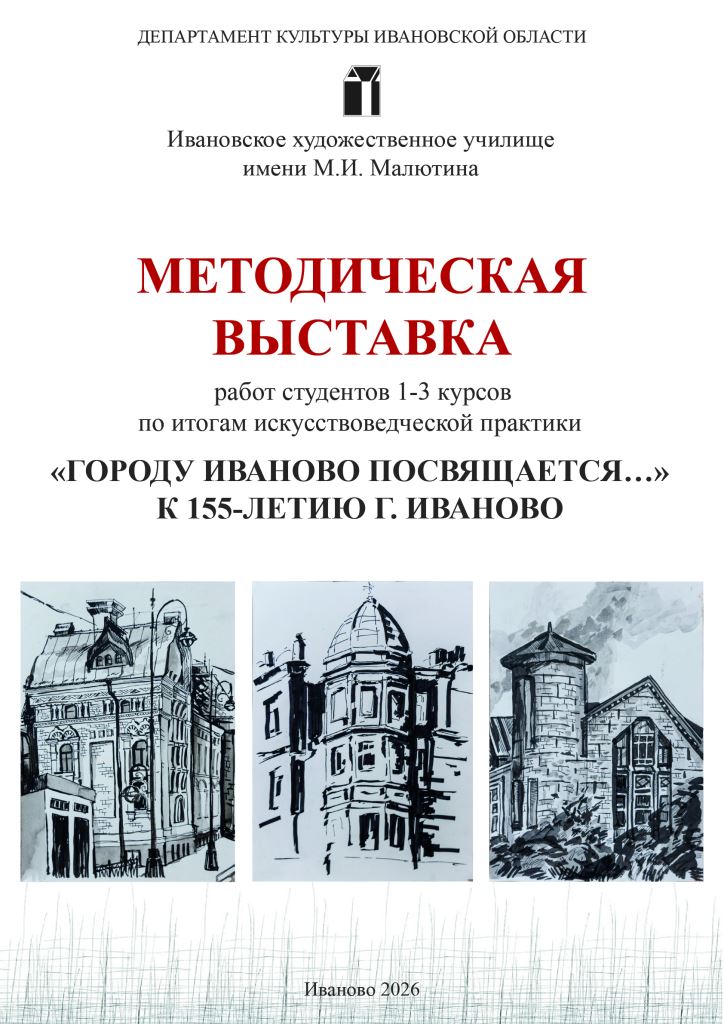 ДЕПАРТАМЕНТ КУЛЬТУРЫ ИВАНОВСКОЙ ОБЛАСТИ

Ивановское художественное училище
имени М.И. Малютина

МЕТОДИЧЕСКАЯ
ВЫСТАВКА

работ студентов 1-3 курсов
по итогам искусствоведческой практики

«ГОРОДУ ИВАНОВО ПОСВЯЩАЕТСЯ…»
К 155-ЛЕТИЮ Г. ИВАНОВО

Иваново 2026